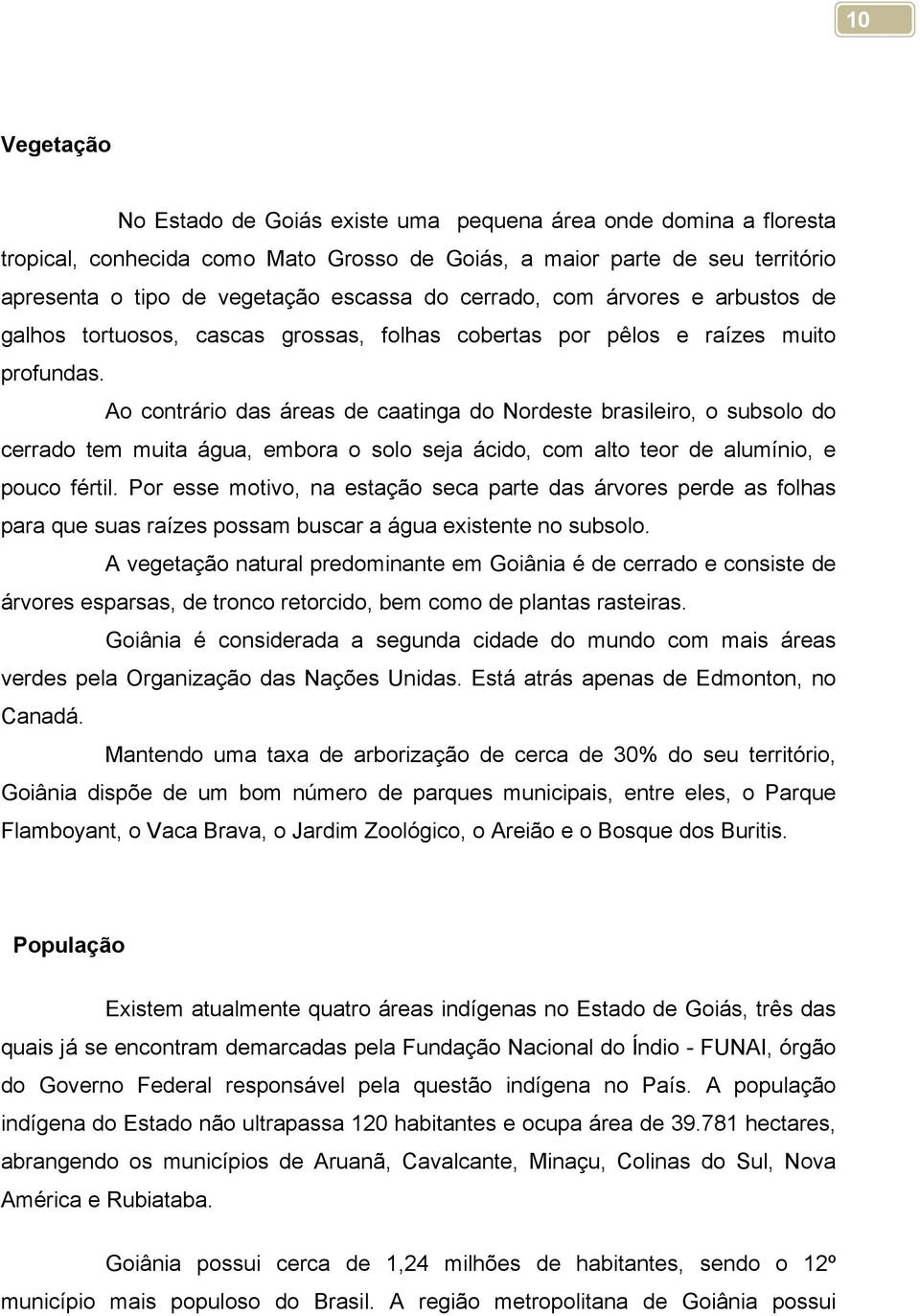 10

Vegetação

No Estado de Goiás existe uma pequena área onde domina a floresta tropical, conhecida como Mato Grosso de Goiás, a maior parte de seu território apresenta o tipo de vegetação escassa do cerrado, com árvores e arbustos de galhos tortuosos, cascas grossas, folhas cobertas por pêlos e raízes muito profundas.

Ao contrário das áreas de caatinga do Nordeste brasileiro, o subsolo do cerrado tem muita água, embora o solo seja ácido, com alto teor de alumínio, e pouco fértil. Por esse motivo, na estação seca parte das árvores perde as folhas para que suas raízes possam buscar a água existente no subsolo.

A vegetação natural predominante em Goiânia é de cerrado e consiste de árvores esparsas, de tronco retorcido, bem como de plantas rasteiras.

Goiânia é considerada a segunda cidade do mundo com mais áreas verdes pela Organização das Nações Unidas. Está atrás apenas de Edmonton, no Canadá.

Mantendo uma taxa de arborização de cerca de 30% do seu território, Goiânia dispõe de um bom número de parques municipais, entre eles, o Parque Flamboyant, o Vaca Brava, o Jardim Zoológico, o Areião e o Bosque dos Buritis.

População

Existem atualmente quatro áreas indígenas no Estado de Goiás, três das quais já se encontram demarcadas pela Fundação Nacional do Índio - FUNAI, órgão do Governo Federal responsável pela questão indígena no País. A população indígena do Estado não ultrapassa 120 habitantes e ocupa área de 39.781 hectares, abrangendo os municípios de Aruanã, Cavalcante, Minaçu, Colinas do Sul, Nova América e Rubiataba.

Goiânia possui cerca de 1,24 milhões de habitantes, sendo o 12º município mais populoso do Brasil. A região metropolitana de Goiânia possui